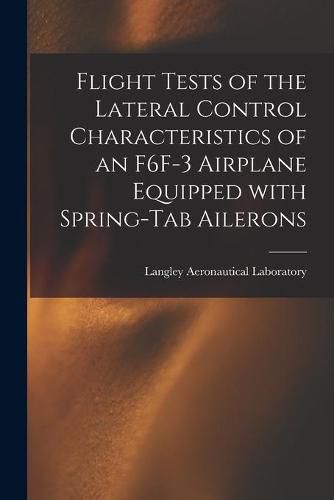 Flight Tests of the Lateral Control Characteristics of an F6F-3 Airplane Equipped with Spring-Tab Ailerons

Langley Aeronautical Laboratory